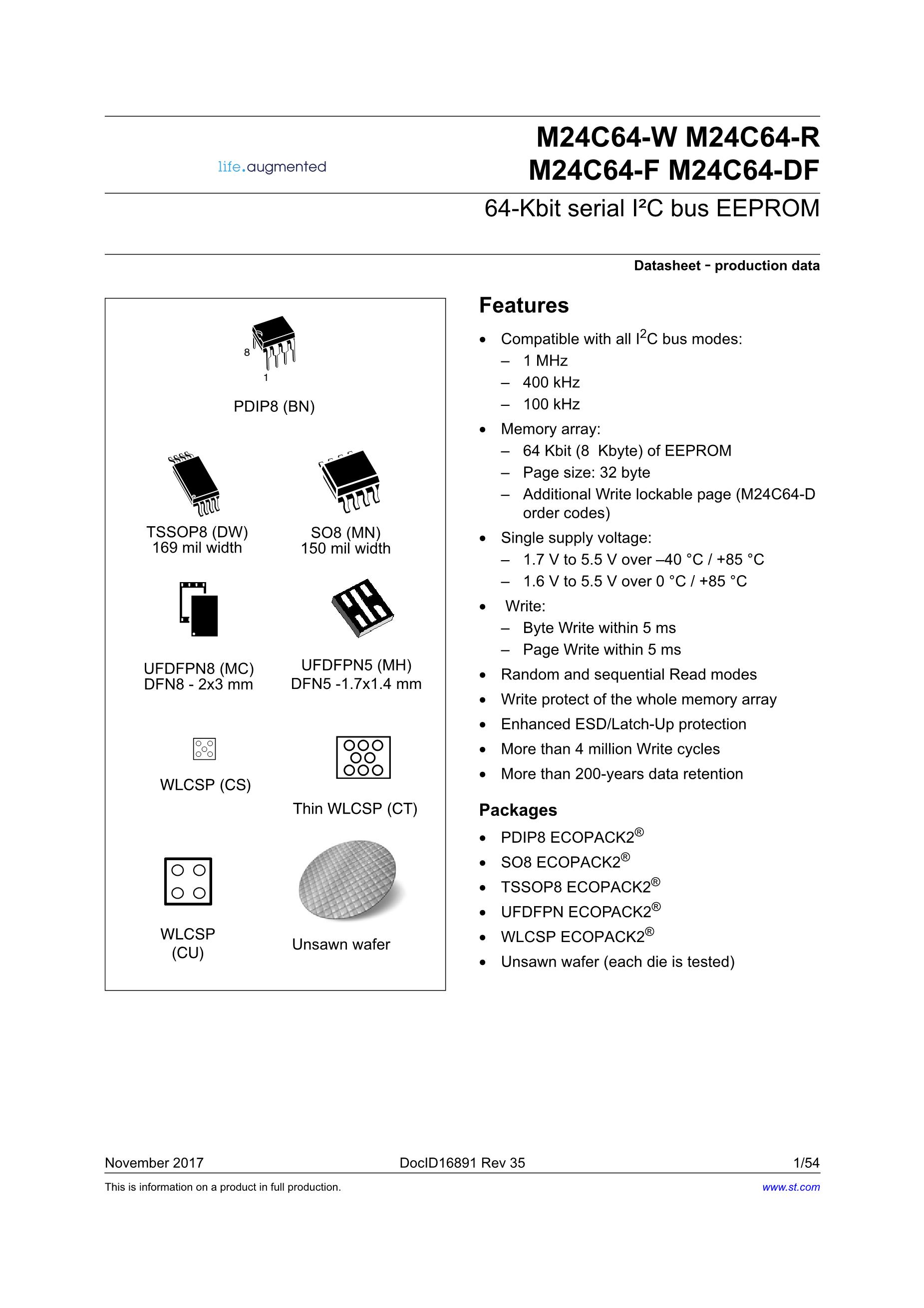 life.augmented

M24C64-W M24C64-R
M24C64-F M24C64-DF

64-Kbit serial I²C bus EEPROM

Datasheet - production data

8
1
PDIP8 (BN)

TSSOP8 (DW)
169 mil width

SO8 (MN)
150 mil width

UFDFPN8 (MC)
DFN8 - 2x3 mm

UFDFPN5 (MH)
DFN5 -1.7x1.4 mm

WLCSP (CS)

Thin WLCSP (CT)

WLCSP
(CU)

Unsawn wafer

Features

• Compatible with all $I^2C$ bus modes:
– 1 MHz
– 400 kHz
– 100 kHz
• Memory array:
– 64 Kbit (8 Kbyte) of EEPROM
– Page size: 32 byte
– Additional Write lockable page (M24C64-D order codes)
• Single supply voltage:
– 1.7 V to 5.5 V over –40 °C / +85 °C
– 1.6 V to 5.5 V over 0 °C / +85 °C
• Write:
– Byte Write within 5 ms
– Page Write within 5 ms
• Random and sequential Read modes
• Write protect of the whole memory array
• Enhanced ESD/Latch-Up protection
• More than 4 million Write cycles
• More than 200-years data retention

Packages

• PDIP8 ECOPACK2®
• SO8 ECOPACK2®
• TSSOP8 ECOPACK2®
• UFDFPN ECOPACK2®
• WLCSP ECOPACK2®
• Unsawn wafer (each die is tested)

November 2017
DocID16891 Rev 35
1/54

This is information on a product in full production.
www.st.com